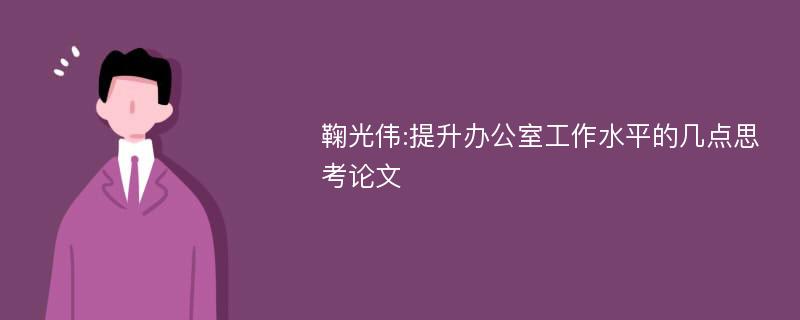 鞠光伟:提升办公室工作水平的几点思考论文